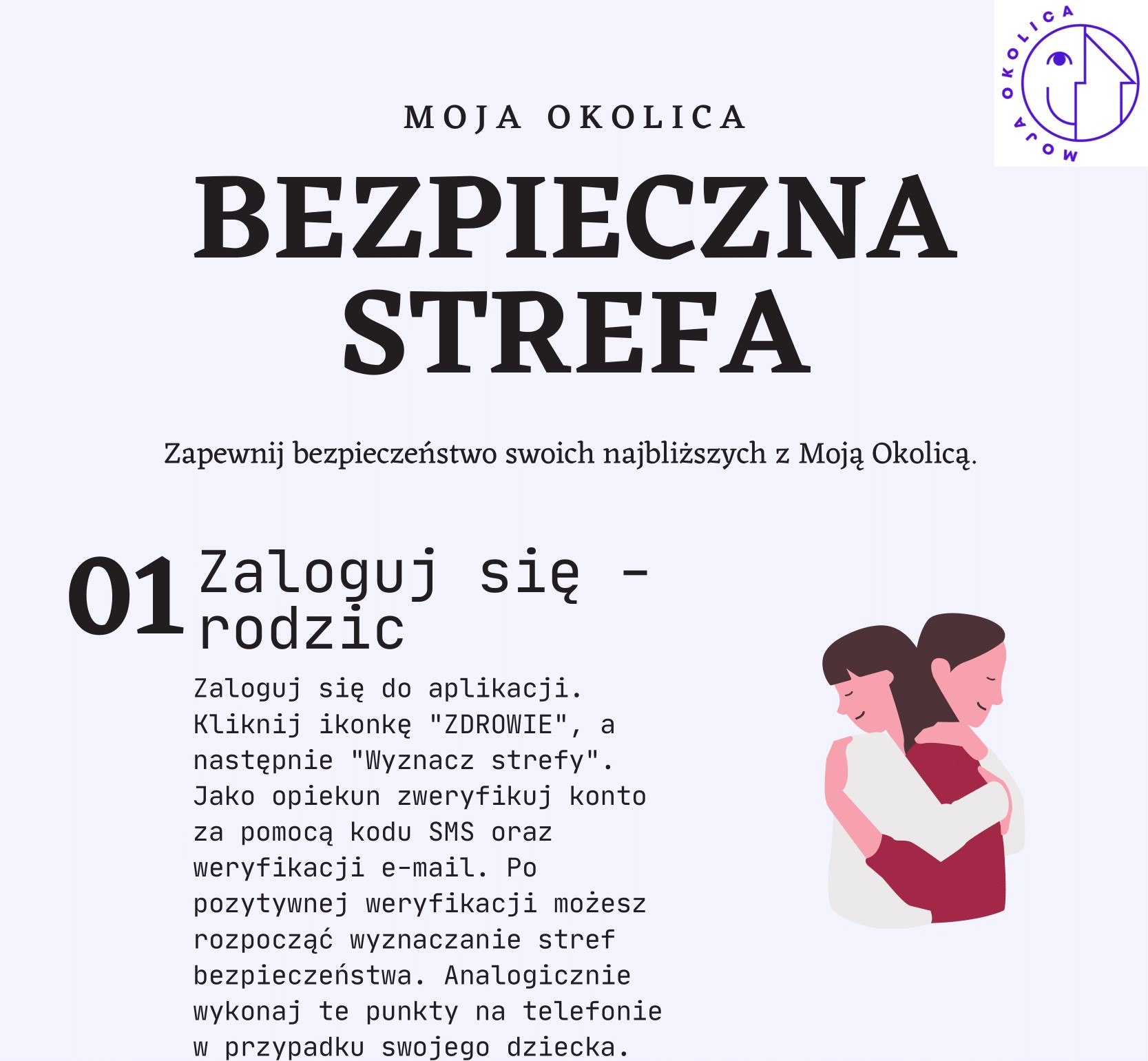 MOJA OKOLICA

MOJA OKOLICA

BEZPIECZNA STREFA

Zapewnij bezpieczeństwo swoich najbliższych z Moją Okolicą.

01 Zaloguj się - rodzic

Zaloguj się do aplikacji. Kliknij ikonkę "ZDROWIE", a następnie "Wyznacz strefy". Jako opiekun zweryfikuj konto za pomocą kodu SMS oraz weryfikacji e-mail. Po pozytywnej weryfikacji możesz rozpocząć wyznaczanie stref bezpieczeństwa. Analogicznie wykonaj te punkty na telefonie w przypadku swojego dziecka.